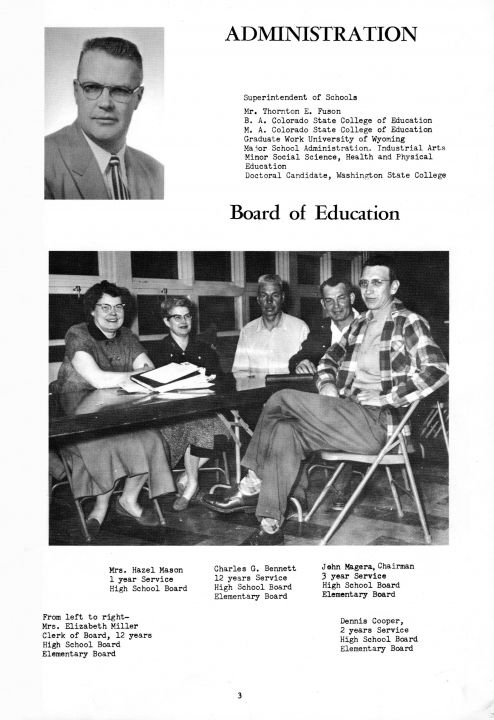 ADMINISTRATION

Superintendent of Schools
Mr. Thornton E. Fuson
B. A. Colorado State College of Education
M. A. Colorado State College of Education
Graduate Work University of Wyoming
Major School Administration. Industrial Arts
Minor Social Science, Health and Physical Education
Doctoral Candidate, Washington State College

Board of Education

Mrs. Hazel Mason
1 year Service
High School Board

Charles G. Bennett
12 years Service
High School Board
Elementary Board

John Magera, Chairman
3 year Service
High School Board
Elementary Board

From left to right-
Mrs. Elizabeth Miller
Clerk of Board, 12 years
High School Board
Elementary Board

Dennis Cooper,
2 years Service
High School Board
Elementary Board

3